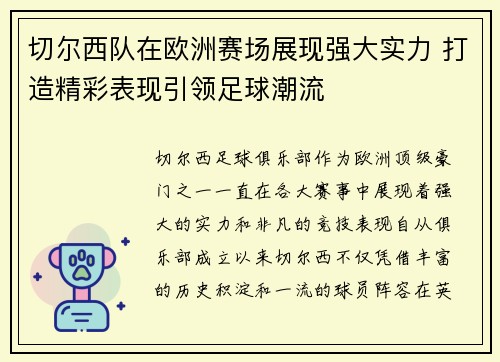 切尔西队在欧洲赛场展现强大实力 打造精彩表现引领足球潮流

切尔西足球俱乐部作为欧洲顶级豪门之一一直在各大赛事中展现着强大的实力和非凡的竞技表现自从俱乐部成立以来切尔西不仅凭借丰富的历史积淀和一流的球员阵容在英